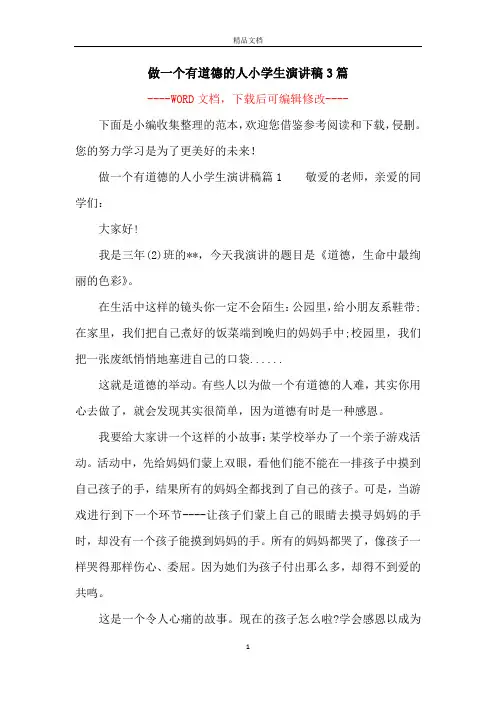 精品文档

做一个有道德的人小学生演讲稿3篇

----WORD文档，下载后可编辑修改----

下面是小编收集整理的范本，欢迎您借鉴参考阅读和下载，侵删。您的努力学习是为了更美好的未来！

做一个有道德的人小学生演讲稿篇1　　敬爱的老师，亲爱的同学们：

大家好！

我是三年(2)班的**，今天我演讲的题目是《道德，生命中最绚丽的色彩》。

在生活中这样的镜头你一定不会陌生：公园里，给小朋友系鞋带；在家里，我们把自己煮好的饭菜端到晚归的妈妈手中；校园里，我们把一张废纸悄悄地塞进自己的口袋......

这就是道德的举动。有些人以为做一个有道德的人难，其实你用心去做了，就会发现其实很简单，因为道德有时是一种感恩。

我要给大家讲一个这样的小故事：某学校举办了一个亲子游戏活动。活动中，先给妈妈们蒙上双眼，看他们能不能在一排孩子中摸到自己孩子的手，结果所有的妈妈全都找到了自己的孩子。可是，当游戏进行到下一个环节----让孩子们蒙上自己的眼睛去摸寻妈妈的手时，却没有一个孩子能摸到妈妈的手。所有的妈妈都哭了，像孩子一样哭得那样伤心、委屈。因为她们为孩子付出那么多，却得不到爱的共鸣。

这是一个令人心痛的故事。现在的孩子怎么啦?学会感恩以成为

1